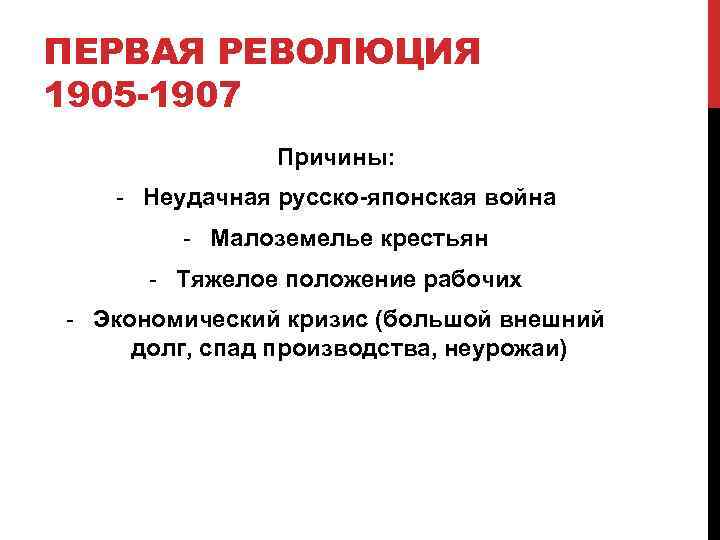 ПЕРВАЯ РЕВОЛЮЦИЯ 1905-1907

Причины:

- Неудачная русско-японская война
- Малоземелье крестьян
- Тяжелое положение рабочих
- Экономический кризис (большой внешний долг, спад производства, неурожаи)